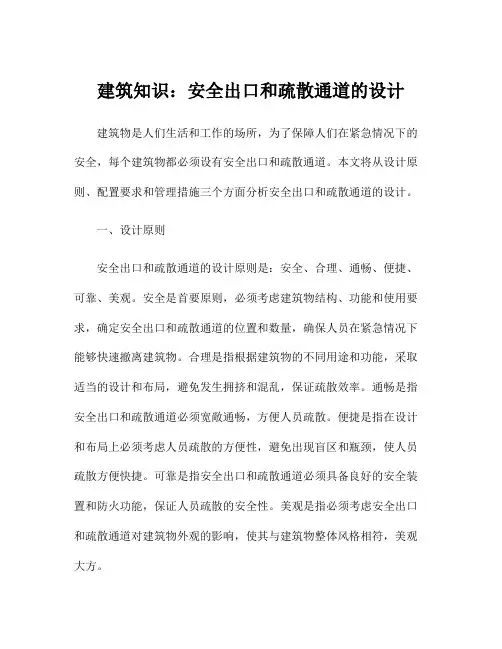 建筑知识：安全出口和疏散通道的设计

建筑物是人们生活和工作的场所，为了保障人们在紧急情况下的安全，每个建筑物都必须设有安全出口和疏散通道。本文将从设计原则、配置要求和管理措施三个方面分析安全出口和疏散通道的设计。

一、设计原则

安全出口和疏散通道的设计原则是：安全、合理、通畅、便捷、可靠、美观。安全是首要原则，必须考虑建筑物结构、功能和使用要求，确定安全出口和疏散通道的位置和数量，确保人员在紧急情况下能够快速撤离建筑物。合理是指根据建筑物的不同用途和功能，采取适当的设计和布局，避免发生拥挤和混乱，保证疏散效率。通畅是指安全出口和疏散通道必须宽敞通畅，方便人员疏散。便捷是指在设计和布局上必须考虑人员疏散的方便性，避免出现盲区和瓶颈，使人员疏散方便快捷。可靠是指安全出口和疏散通道必须具备良好的安全装置和防火功能，保证人员疏散的安全性。美观是指必须考虑安全出口和疏散通道对建筑物外观的影响，使其与建筑物整体风格相符，美观大方。